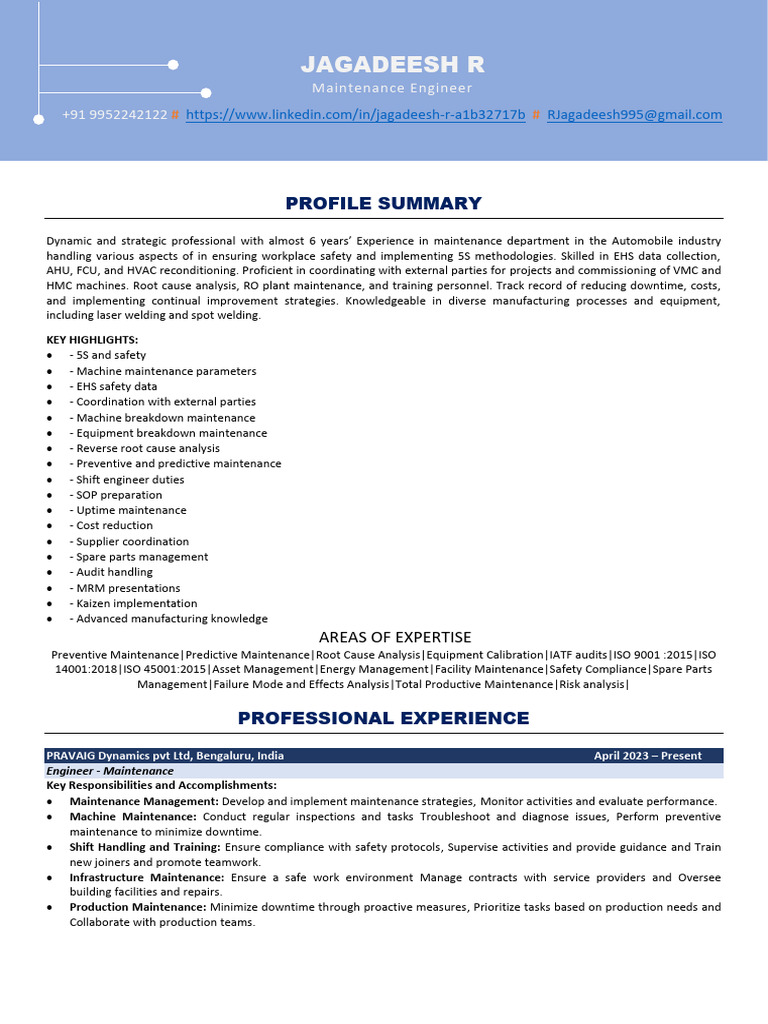 JAGADEESH R
Maintenance Engineer

+91 9952242122 # https://www.linkedin.com/in/jagadeesh-r-a1b32717b # RJagadeesh995@gmail.com

PROFILE SUMMARY

Dynamic and strategic professional with almost 6 years' Experience in maintenance department in the Automobile industry handling various aspects of in ensuring workplace safety and implementing 5S methodologies. Skilled in EHS data collection, AHU, FCU, and HVAC reconditioning. Proficient in coordinating with external parties for projects and commissioning of VMC and HMC machines. Root cause analysis, RO plant maintenance, and training personnel. Track record of reducing downtime, costs, and implementing continual improvement strategies. Knowledgeable in diverse manufacturing processes and equipment, including laser welding and spot welding.

KEY HIGHLIGHTS:
• - 5S and safety
• - Machine maintenance parameters
• - EHS safety data
• - Coordination with external parties
• - Machine breakdown maintenance
• - Equipment breakdown maintenance
• - Reverse root cause analysis
• - Preventive and predictive maintenance
• - Shift engineer duties
• - SOP preparation
• - Uptime maintenance
• - Cost reduction
• - Supplier coordination
• - Spare parts management
• - Audit handling
• - MRM presentations
• - Kaizen implementation
• - Advanced manufacturing knowledge

AREAS OF EXPERTISE
Preventive Maintenance|Predictive Maintenance|Root Cause Analysis|Equipment Calibration|IATF audits|ISO 9001 :2015|ISO 14001:2018|ISO 45001:2015|Asset Management|Energy Management|Facility Maintenance|Safety Compliance|Spare Parts Management|Failure Mode and Effects Analysis|Total Productive Maintenance|Risk analysis|

PROFESSIONAL EXPERIENCE

PRAVAIG Dynamics pvt Ltd, Bengaluru, India April 2023 – Present
Engineer - Maintenance
Key Responsibilities and Accomplishments:
• Maintenance Management: Develop and implement maintenance strategies, Monitor activities and evaluate performance.
• Machine Maintenance: Conduct regular inspections and tasks Troubleshoot and diagnose issues, Perform preventive maintenance to minimize downtime.
• Shift Handling and Training: Ensure compliance with safety protocols, Supervise activities and provide guidance and Train new joiners and promote teamwork.
• Infrastructure Maintenance: Ensure a safe work environment Manage contracts with service providers and Oversee building facilities and repairs.
• Production Maintenance: Minimize downtime through proactive measures, Prioritize tasks based on production needs and Collaborate with production teams.